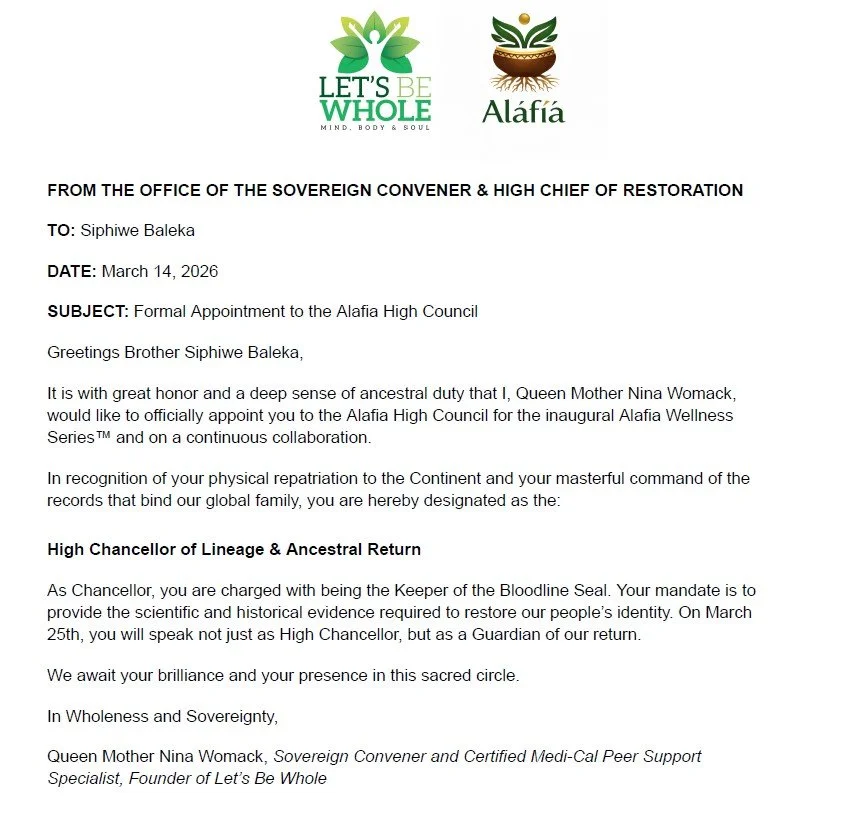 LET'S BE WHOLE
MIND, BODY & SOUL

Aláfíá

FROM THE OFFICE OF THE SOVEREIGN CONVENER & HIGH CHIEF OF RESTORATION

TO: Siphiwe Baleka

DATE: March 14, 2026

SUBJECT: Formal Appointment to the Alafia High Council

Greetings Brother Siphiwe Baleka,

It is with great honor and a deep sense of ancestral duty that I, Queen Mother Nina Womack, would like to officially appoint you to the Alafia High Council for the inaugural Alafia Wellness Series™ and on a continuous collaboration.

In recognition of your physical repatriation to the Continent and your masterful command of the records that bind our global family, you are hereby designated as the:

High Chancellor of Lineage & Ancestral Return

As Chancellor, you are charged with being the Keeper of the Bloodline Seal. Your mandate is to provide the scientific and historical evidence required to restore our people's identity. On March 25th, you will speak not just as High Chancellor, but as a Guardian of our return.

We await your brilliance and your presence in this sacred circle.

In Wholeness and Sovereignty,

Queen Mother Nina Womack, Sovereign Convener and Certified Medi-Cal Peer Support Specialist, Founder of Let's Be Whole